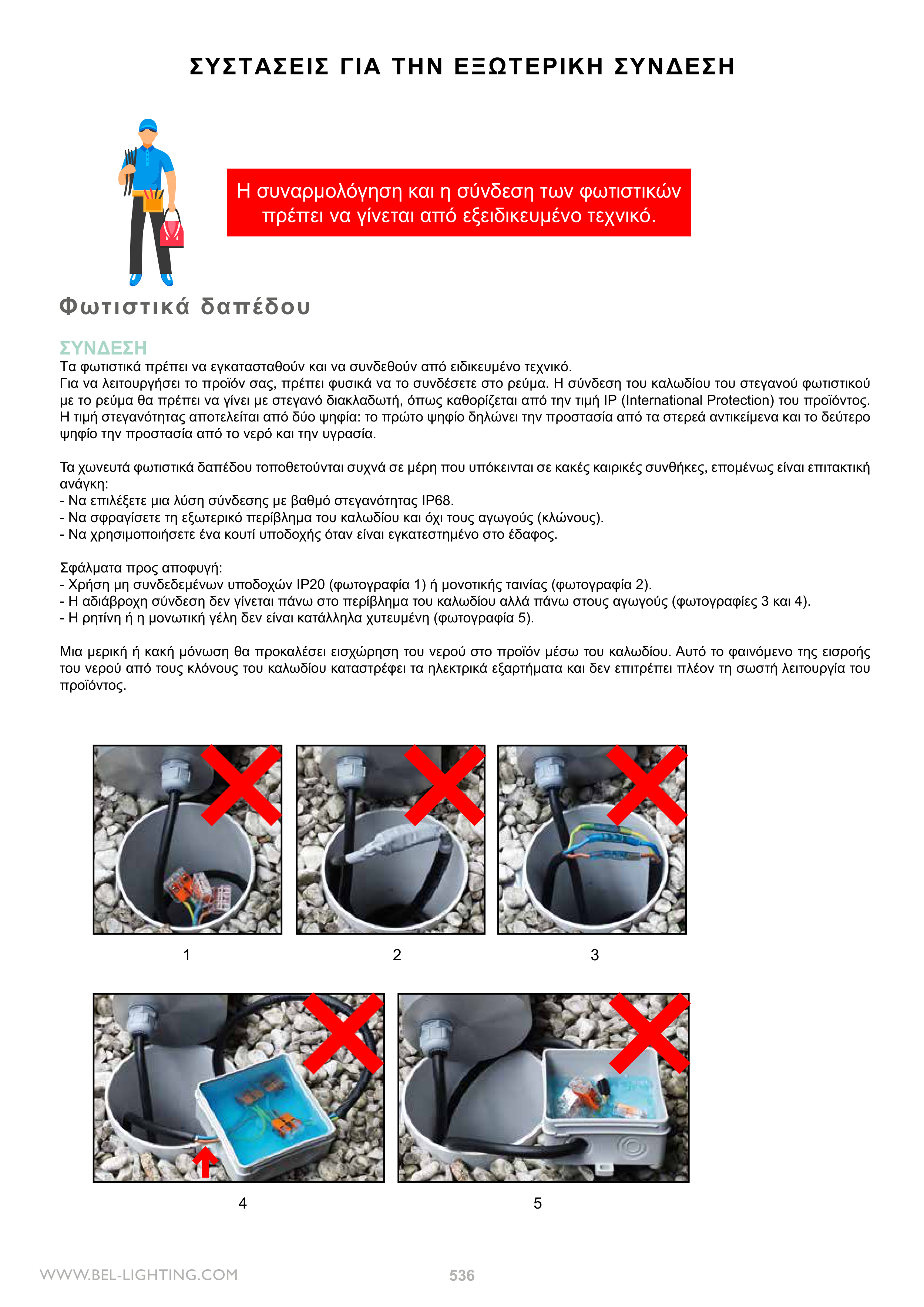 ΣΥΣΤΑΣΕΙΣ ΓΙΑ ΤΗΝ ΕΞΩΤΕΡΙΚΗ ΣΥΝΔΕΣΗ

Η συναρμολόγηση και η σύνδεση των φωτιστικών πρέπει να γίνεται από εξειδικευμένο τεχνικό.

Φωτιστικά δαπέδου

ΣΥΝΔΕΣΗ
Τα φωτιστικά πρέπει να εγκατασταθούν και να συνδεθούν από ειδικευμένο τεχνικό.
Για να λειτουργήσει το προϊόν σας, πρέπει φυσικά να το συνδέσετε στο ρεύμα. Η σύνδεση του καλωδίου του στεγανού φωτιστικού με το ρεύμα θα πρέπει να γίνει με στεγανό διακλαδωτή, όπως καθορίζεται από την τιμή IP (International Protection) του προϊόντος. Η τιμή στεγανότητας αποτελείται από δύο ψηφία: το πρώτο ψηφίο δηλώνει την προστασία από τα στερεά αντικείμενα και το δεύτερο ψηφίο την προστασία από το νερό και την υγρασία.

Τα χωνευτά φωτιστικά δαπέδου τοποθετούνται συχνά σε μέρη που υπόκεινται σε κακές καιρικές συνθήκες, επομένως είναι επιτακτική ανάγκη:
- Να επιλέξετε μια λύση σύνδεσης με βαθμό στεγανότητας IP68.
- Να σφραγίσετε τη εξωτερικό περίβλημα του καλωδίου και όχι τους αγωγούς (κλώνους).
- Να χρησιμοποιήσετε ένα κουτί υποδοχής όταν είναι εγκατεστημένο στο έδαφος.

Σφάλματα προς αποφυγή:
- Χρήση μη συνδεδεμένων υποδοχών IP20 (φωτογραφία 1) ή μονοτικής ταινίας (φωτογραφία 2).
- Η αδιάβροχη σύνδεση δεν γίνεται πάνω στο περίβλημα του καλωδίου αλλά πάνω στους αγωγούς (φωτογραφίες 3 και 4).
- Η ρητίνη ή η μονωτική γέλη δεν είναι κατάλληλα χυτευμένη (φωτογραφία 5).

Μια μερική ή κακή μόνωση θα προκαλέσει εισχώρηση του νερού στο προϊόν μέσω του καλωδίου. Αυτό το φαινόμενο της εισροής του νερού από τους κλόνους του καλωδίου καταστρέφει τα ηλεκτρικά εξαρτήματα και δεν επιτρέπει πλέον τη σωστή λειτουργία του προϊόντος.

1

2

3

4

5

WWW.BEL-LIGHTING.COM

536